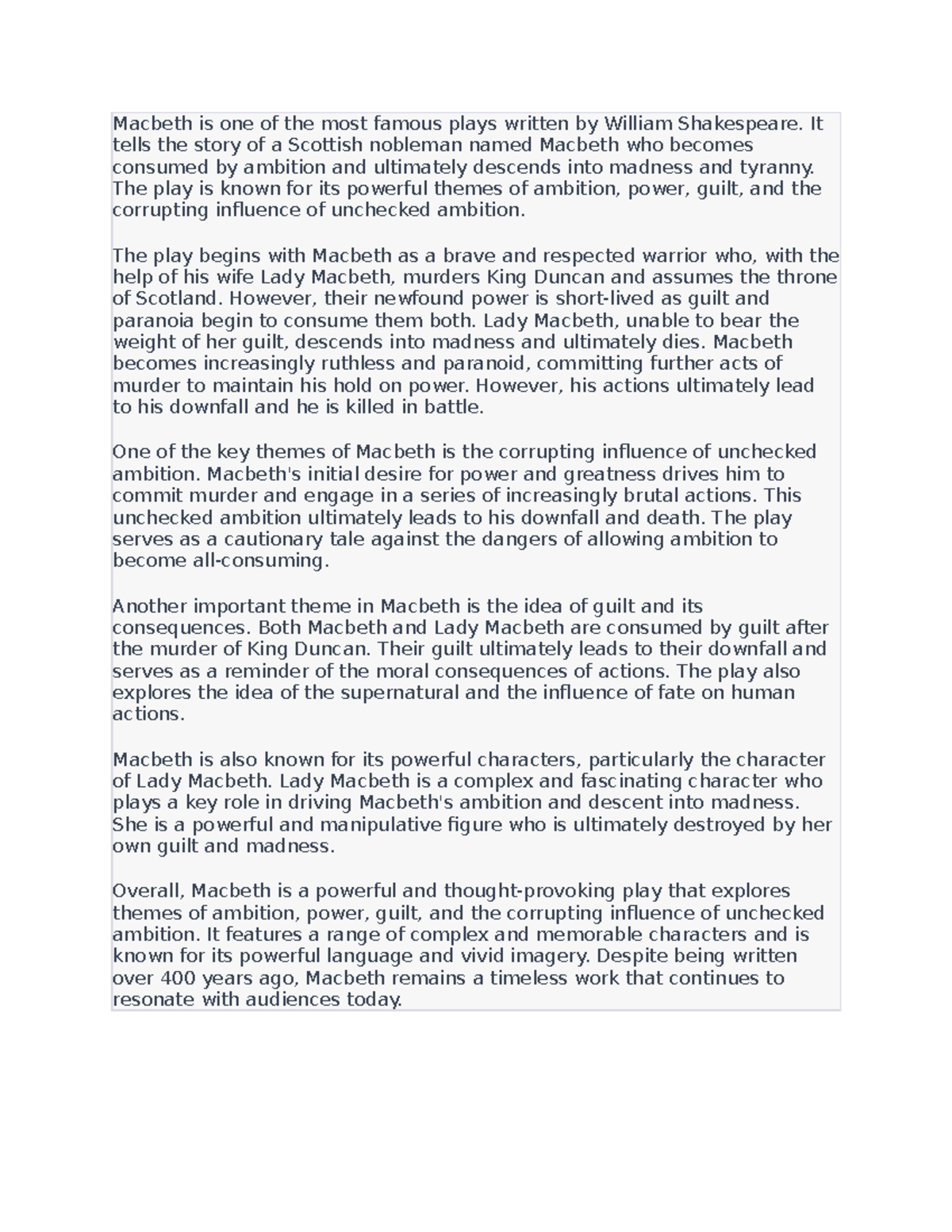 Macbeth is one of the most famous plays written by William Shakespeare. It tells the story of a Scottish nobleman named Macbeth who becomes consumed by ambition and ultimately descends into madness and tyranny. The play is known for its powerful themes of ambition, power, guilt, and the corrupting influence of unchecked ambition.

The play begins with Macbeth as a brave and respected warrior who, with the help of his wife Lady Macbeth, murders King Duncan and assumes the throne of Scotland. However, their newfound power is short-lived as guilt and paranoia begin to consume them both. Lady Macbeth, unable to bear the weight of her guilt, descends into madness and ultimately dies. Macbeth becomes increasingly ruthless and paranoid, committing further acts of murder to maintain his hold on power. However, his actions ultimately lead to his downfall and he is killed in battle.

One of the key themes of Macbeth is the corrupting influence of unchecked ambition. Macbeth's initial desire for power and greatness drives him to commit murder and engage in a series of increasingly brutal actions. This unchecked ambition ultimately leads to his downfall and death. The play serves as a cautionary tale against the dangers of allowing ambition to become all-consuming.

Another important theme in Macbeth is the idea of guilt and its consequences. Both Macbeth and Lady Macbeth are consumed by guilt after the murder of King Duncan. Their guilt ultimately leads to their downfall and serves as a reminder of the moral consequences of actions. The play also explores the idea of the supernatural and the influence of fate on human actions.

Macbeth is also known for its powerful characters, particularly the character of Lady Macbeth. Lady Macbeth is a complex and fascinating character who plays a key role in driving Macbeth's ambition and descent into madness. She is a powerful and manipulative figure who is ultimately destroyed by her own guilt and madness.

Overall, Macbeth is a powerful and thought-provoking play that explores themes of ambition, power, guilt, and the corrupting influence of unchecked ambition. It features a range of complex and memorable characters and is known for its powerful language and vivid imagery. Despite being written over 400 years ago, Macbeth remains a timeless work that continues to resonate with audiences today.